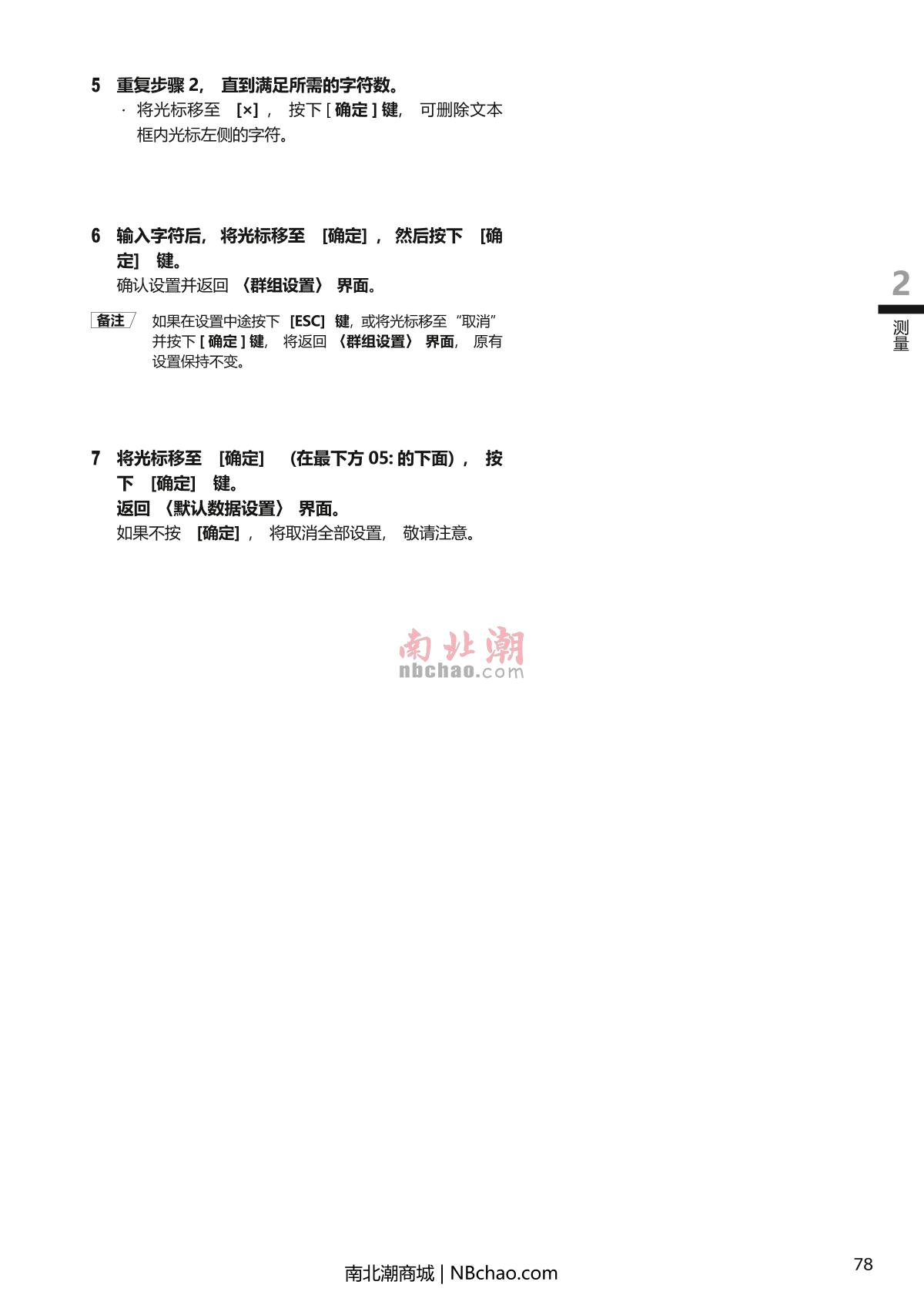 5 重复步骤2，直到满足所需的字符数。

· 将光标移至[×]，按下[确定]键，可删除文本框内光标左侧的字符。

6 输入字符后，将光标移至[确定]，然后按下[确定]键。

确认设置并返回〈群组设置〉界面。

备注 如果在设置中途按下[ESC]键，或将光标移至“取消”并按下[确定]键，将返回〈群组设置〉界面，原有设置保持不变。

7 将光标移至[确定]（在最下方05:的下面），按下[确定]键。

返回〈默认数据设置〉界面。

如果不按[确定]，将取消全部设置，敬请注意。

2
测量

南北潮商城 | NBchao.com

78

南北潮
nbchao.com